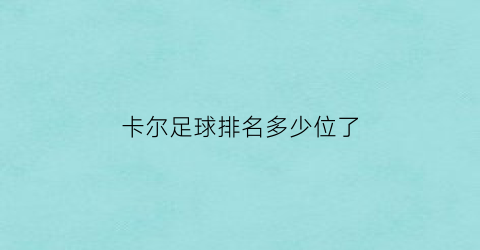 卡尔足球排名多少位了